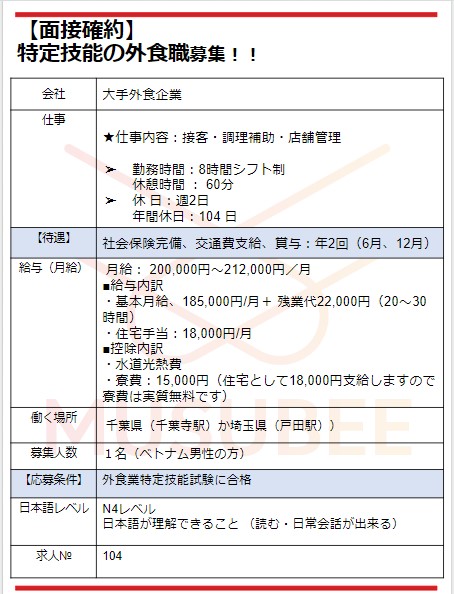 【面接確約】
特定技能の外食職募集！！

| 会社 | 大手外食企業 |
|---|---|
| 仕事 | ★仕事内容：接客・調理補助・店舗管理<br>➢ 勤務時間：8時間シフト制<br>休憩時間 ： 60分<br>➢ 休 日：週2日<br>年間休日：104 日 |
| 【待遇】 | 社会保険完備、交通費支給、賞与：年2回（6月、12月） |
| 給与（月給） | 月給： 200,000円～212,000円／月<br>■給与内訳<br>・基本月給、185,000円/月＋ 残業代22,000円（20～30時間）<br>・住宅手当：18,000円/月<br>■控除内訳<br>・水道光熱費<br>・寮費：15,000円（住宅として18,000円支給しますので寮費は実質無料です） |
| 働く場所 | 千葉県（千葉寺駅）か埼玉県（戸田駅）） |
| 募集人数 | 1名（ベトナム男性の方） |
| 【応募条件】 | 外食業特定技能試験に合格 |
| 日本語レベル | N4レベル<br>日本語が理解できること （読む・日常会話が出来る） |
| 求人№ | 104 |

MUSUBEE